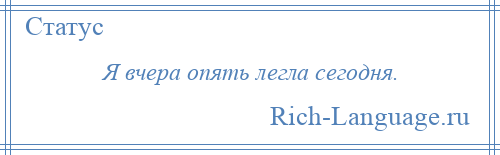 Статус

Я вчера опять легла сегодня.

Rich-Language.ru